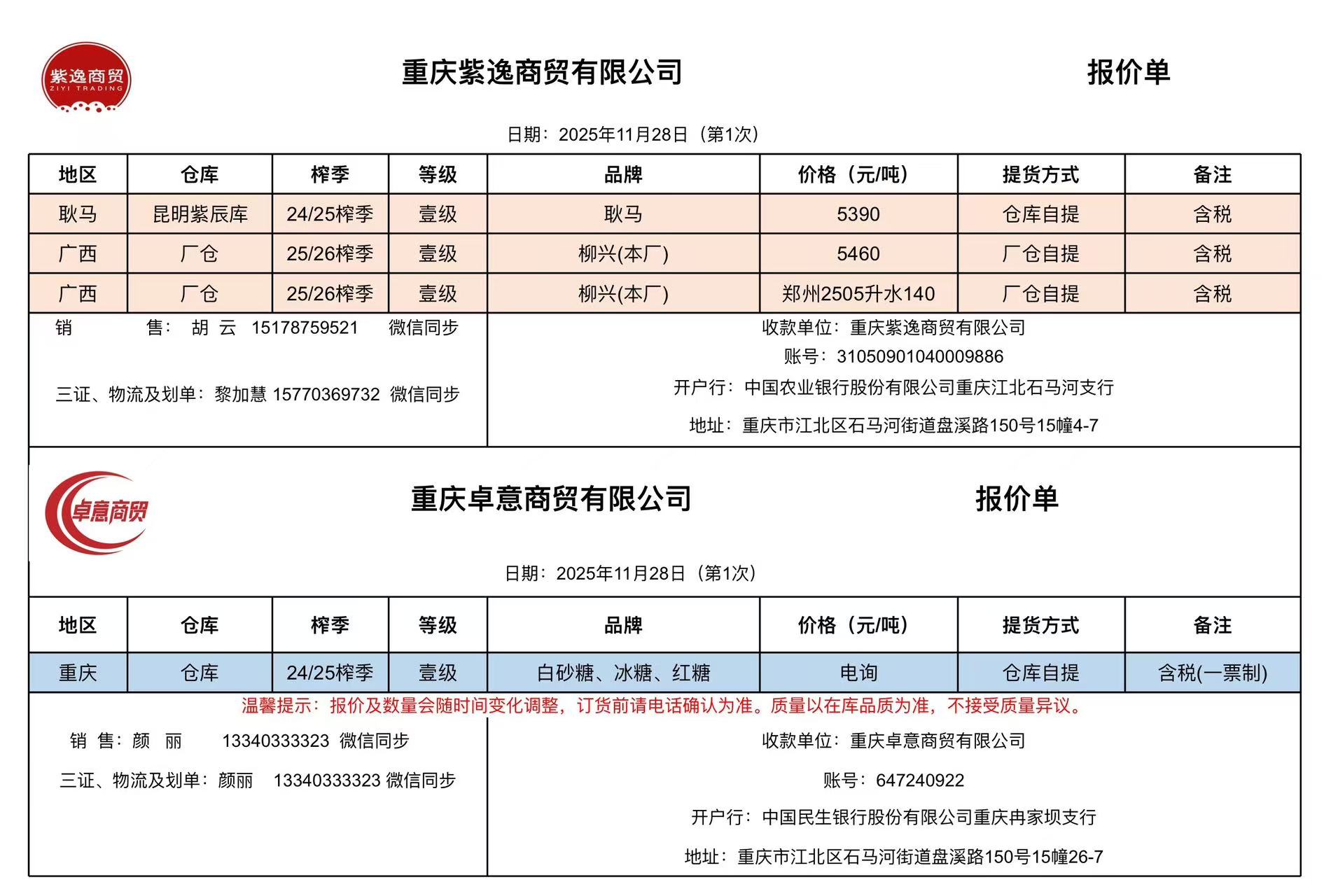 紫逸商贸
ZIYI TRADING

重庆紫逸商贸有限公司 报价单

日期：2025年11月28日（第1次）

| 地区 | 仓库 | 榨季 | 等级 | 品牌 | 价格（元/吨） | 提货方式 | 备注 |
|---|---|---|---|---|---|---|---|
| 耿马 | 昆明紫辰库 | 24/25榨季 | 壹级 | 耿马 | 5390 | 仓库自提 | 含税 |
| 广西 | 厂仓 | 25/26榨季 | 壹级 | 柳兴(本厂) | 5460 | 厂仓自提 | 含税 |
| 广西 | 厂仓 | 25/26榨季 | 壹级 | 柳兴(本厂) | 郑州2505升水140 | 厂仓自提 | 含税 |

销 售： 胡 云 15178759521 微信同步

三证、物流及划单：黎加慧 15770369732 微信同步

收款单位：重庆紫逸商贸有限公司
账号：31050901040009886
开户行：中国农业银行股份有限公司重庆江北石马河支行
地址：重庆市江北区石马河街道盘溪路150号15幢4-7

卓意商贸

重庆卓意商贸有限公司 报价单

日期：2025年11月28日（第1次）

| 地区 | 仓库 | 榨季 | 等级 | 品牌 | 价格（元/吨） | 提货方式 | 备注 |
|---|---|---|---|---|---|---|---|
| 重庆 | 仓库 | 24/25榨季 | 壹级 | 白砂糖、冰糖、红糖 | 电询 | 仓库自提 | 含税(一票制) |

温馨提示：报价及数量会随时间变化调整，订货前请电话确认为准。质量以在库品质为准，不接受质量异议。

销 售：颜 丽 13340333323 微信同步

三证、物流及划单：颜丽 13340333323 微信同步

收款单位：重庆卓意商贸有限公司
账号：647240922
开户行：中国民生银行股份有限公司重庆冉家坝支行
地址：重庆市江北区石马河街道盘溪路150号15幢26-7